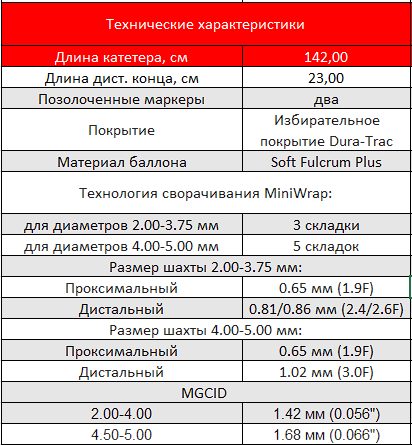 | Технические характеристики | |
|---|---|
| Длина катетера, см | 142,00 |
| Длина дист. конца, см | 23,00 |
| Позолоченные маркеры | два |
| Покрытие | Избирательное покрытие Dura-Trac |
| Материал баллона | Soft Fulcrum Plus |
| Технология сворачивания MiniWrap: | |
| для диаметров 2.00-3.75 мм | 3 складки |
| для диаметров 4.00-5.00 мм | 5 складок |
| Размер шахты 2.00-3.75 мм: | |
| Проксимальный | 0.65 мм (1.9F) |
| Дистальный | 0.81/0.86 мм (2.4/2.6F) |
| Размер шахты 4.00-5.00 мм: | |
| Проксимальный | 0.65 мм (1.9F) |
| Дистальный | 1.02 мм (3.0F) |
| MGCID | |
| 2.00-4.00 | 1.42 мм (0.056") |
| 4.50-5.00 | 1.68 мм (0.066") |